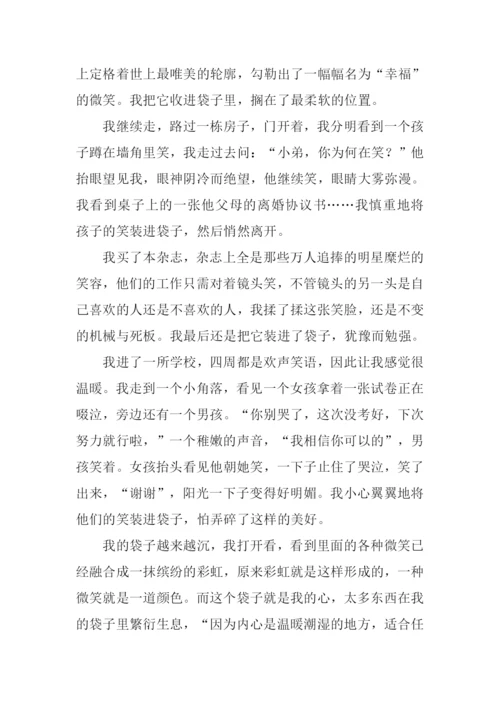 上定格着世上最唯美的轮廓，勾勒出了一幅幅名为“幸福”的微笑。我把它收进袋子里，搁在了最柔软的位置。

我继续走，路过一栋房子，门开着，我分明看到一个孩子蹲在墙角里笑，我走过去问：“小弟，你为何在笑？”他抬眼望见我，眼神阴冷而绝望，他继续笑，眼睛大雾弥漫。我看到桌子上的一张他父母的离婚协议书……我慎重地将孩子的笑装进袋子，然后悄然离开。

我买了本杂志，杂志上全是那些万人追捧的明星糜烂的笑容，他们的工作只需对着镜头笑，不管镜头的另一头是自己喜欢的人还是不喜欢的人，我揉了揉这张笑脸，还是不变的机械与死板。我最后还是把它装进了袋子，犹豫而勉强。

我进了一所学校，四周都是欢声笑语，因此让我感觉很温暖。我走到一个小角落，看见一个女孩拿着一张试卷正在啜泣，旁边还有一个男孩。“你别哭了，这次没考好，下次努力就行啦，”一个稚嫩的声音，“我相信你可以的”，男孩笑着。女孩抬头看见他朝她笑，一下子止住了哭泣，笑了出来，“谢谢”，阳光一下子变得好明媚。我小心翼翼地将他们的笑装进袋子，怕弄碎了这样的美好。

我的袋子越来越沉，我打开看，看到里面的各种微笑已经融合成一抹缤纷的彩虹，原来彩虹就是这样形成的，一种微笑就是一道颜色。而这个袋子就是我的心，太多东西在我的袋子里繁衍生息，“因为内心是温暖潮湿的地方，适合任